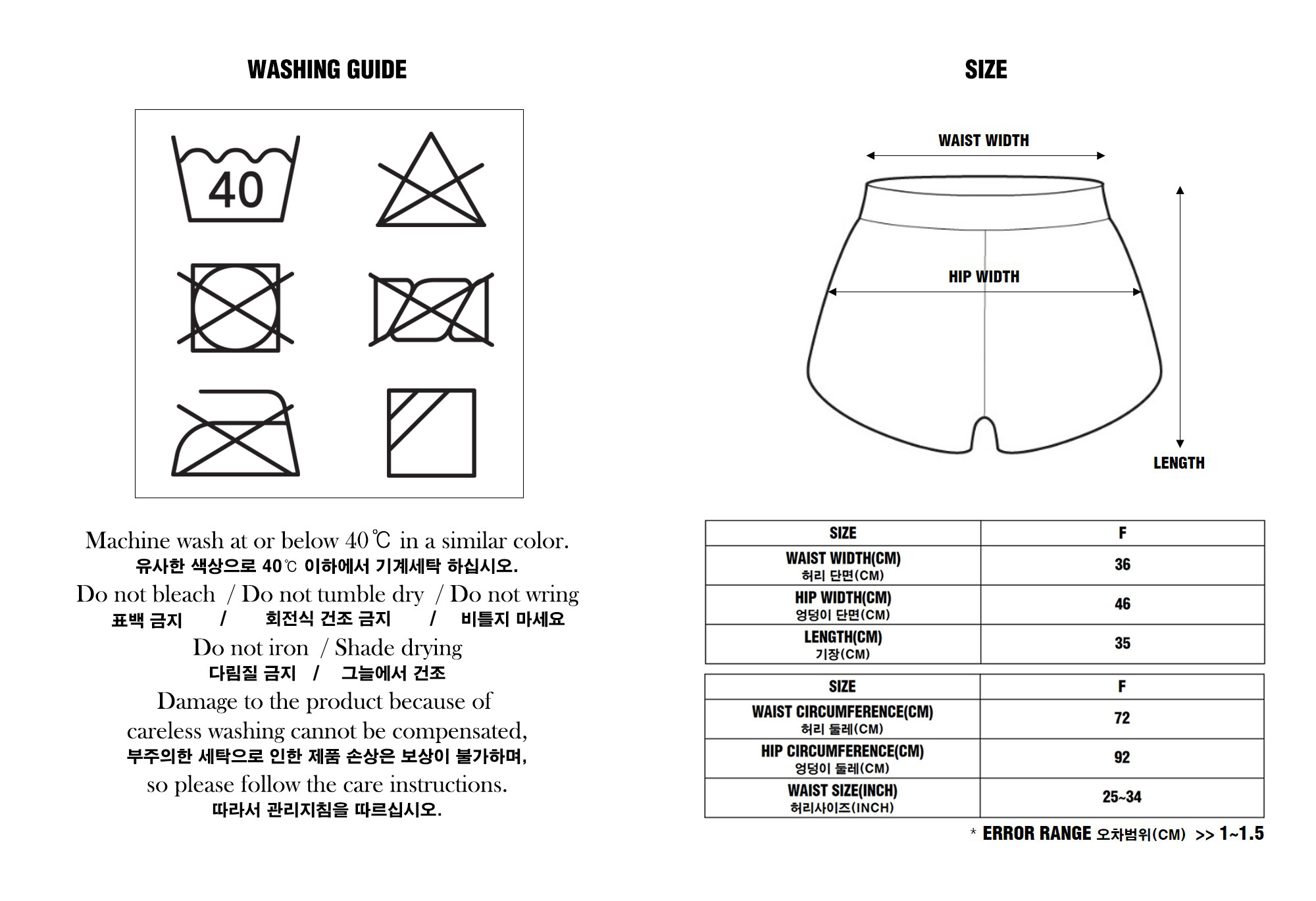 WASHING GUIDE

40

Machine wash at or below 40℃ in a similar color.
유사한 색상으로 40℃ 이하에서 기계세탁 하십시오.

Do not bleach / Do not tumble dry / Do not wring
표백 금지 / 회전식 건조 금지 / 비틀지 마세요

Do not iron / Shade drying
다림질 금지 / 그늘에서 건조

Damage to the product because of careless washing cannot be compensated,
부주의한 세탁으로 인한 제품 손상은 보상이 불가하며,
so please follow the care instructions.
따라서 관리지침을 따르십시오.

SIZE

WAIST WIDTH

HIP WIDTH

LENGTH

| SIZE | F |
|---|---|
| WAIST WIDTH(CM) 허리 단면(CM) | 36 |
| HIP WIDTH(CM) 엉덩이 단면(CM) | 46 |
| LENGTH(CM) 기장(CM) | 35 |

| SIZE | F |
|---|---|
| WAIST CIRCUMFERENCE(CM) 허리 둘레(CM) | 72 |
| HIP CIRCUMFERENCE(CM) 엉덩이 둘레(CM) | 92 |
| WAIST SIZE(INCH) 허리사이즈(INCH) | 25~34 |

* ERROR RANGE 오차범위(CM) >> 1~1.5